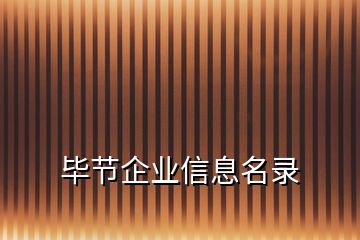 毕节企业信息名录